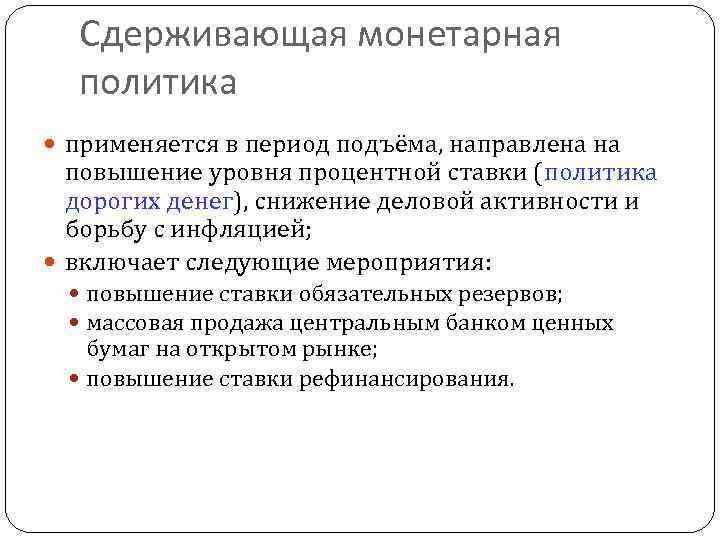 Сдерживающая монетарная политика

применяется в период подъёма, направлена на повышение уровня процентной ставки (политика дорогих денег), снижение деловой активности и борьбу с инфляцией;

включает следующие мероприятия:

повышение ставки обязательных резервов;

массовая продажа центральным банком ценных бумаг на открытом рынке;

повышение ставки рефинансирования.